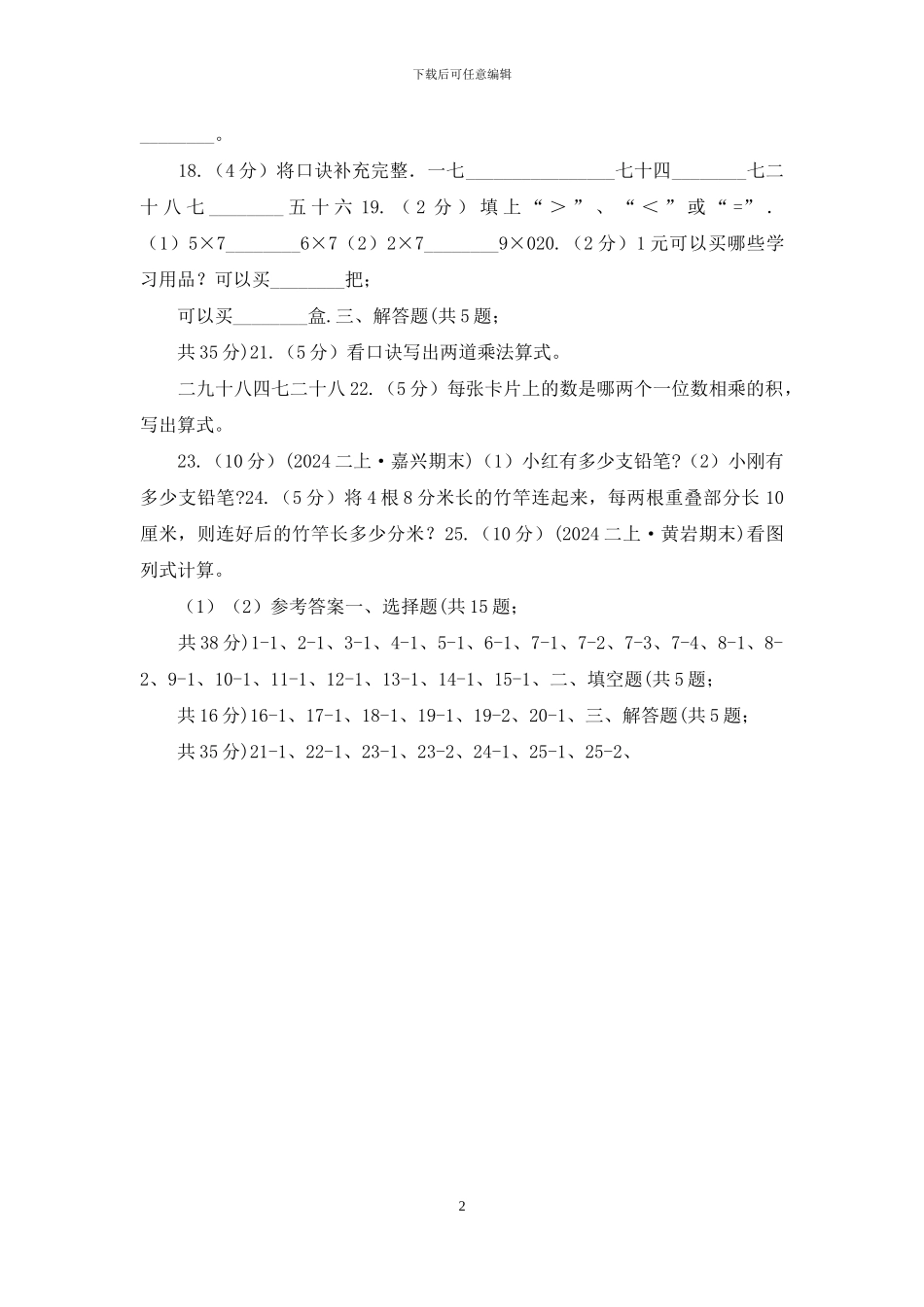 下载后可任意编辑

________。

18.（4分）将口诀补充完整．一七________________七十四________七二十八七________五十六 19.（2分）填上“＞”、“＜”或“=”．（1）5×7________6×7（2）2×7________9×020.（2分）1元可以买哪些学习用品？可以买________把；

可以买________盒.三、解答题(共5题；

共35分)21.（5分）看口诀写出两道乘法算式。

二九十八四七二十八 22.（5分）每张卡片上的数是哪两个一位数相乘的积，写出算式。

23.（10分）(2024二上·嘉兴期末)（1）小红有多少支铅笔?（2）小刚有多少支铅笔?24.（5分）将4根8分米长的竹竿连起来，每两根重叠部分长10厘米，则连好后的竹竿长多少分米？25.（10分）(2024二上·黄岩期末)看图列式计算。

（1）（2）参考答案一、选择题(共15题；

共38分)1-1、2-1、3-1、4-1、5-1、6-1、7-1、7-2、7-3、7-4、8-1、8-2、9-1、10-1、11-1、12-1、13-1、14-1、15-1、二、填空题(共5题；

共16分)16-1、17-1、18-1、19-1、19-2、20-1、三、解答题(共5题；

共35分)21-1、22-1、23-1、23-2、24-1、25-1、25-2、

2